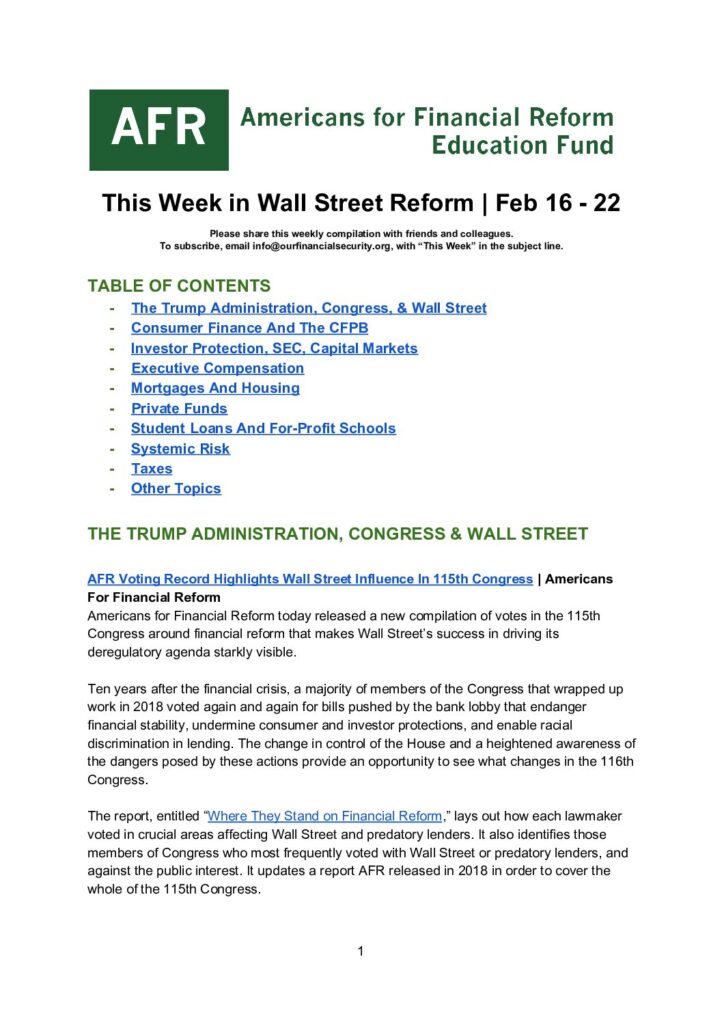 AFR Americans for Financial Reform Education Fund

This Week in Wall Street Reform | Feb 16 - 22

Please share this weekly compilation with friends and colleagues.
To subscribe, email info@ourfinancialsecurity.org, with "This Week" in the subject line.

TABLE OF CONTENTS
- The Trump Administration, Congress, & Wall Street
- Consumer Finance And The CFPB
- Investor Protection, SEC, Capital Markets
- Executive Compensation
- Mortgages And Housing
- Private Funds
- Student Loans And For-Profit Schools
- Systemic Risk
- Taxes
- Other Topics

THE TRUMP ADMINISTRATION, CONGRESS & WALL STREET

AFR Voting Record Highlights Wall Street Influence In 115th Congress | Americans For Financial Reform
Americans for Financial Reform today released a new compilation of votes in the 115th Congress around financial reform that makes Wall Street's success in driving its deregulatory agenda starkly visible.

Ten years after the financial crisis, a majority of members of the Congress that wrapped up work in 2018 voted again and again for bills pushed by the bank lobby that endanger financial stability, undermine consumer and investor protections, and enable racial discrimination in lending. The change in control of the House and a heightened awareness of the dangers posed by these actions provide an opportunity to see what changes in the 116th Congress.

The report, entitled "Where They Stand on Financial Reform," lays out how each lawmaker voted in crucial areas affecting Wall Street and predatory lenders. It also identifies those members of Congress who most frequently voted with Wall Street or predatory lenders, and against the public interest. It updates a report AFR released in 2018 in order to cover the whole of the 115th Congress.

1